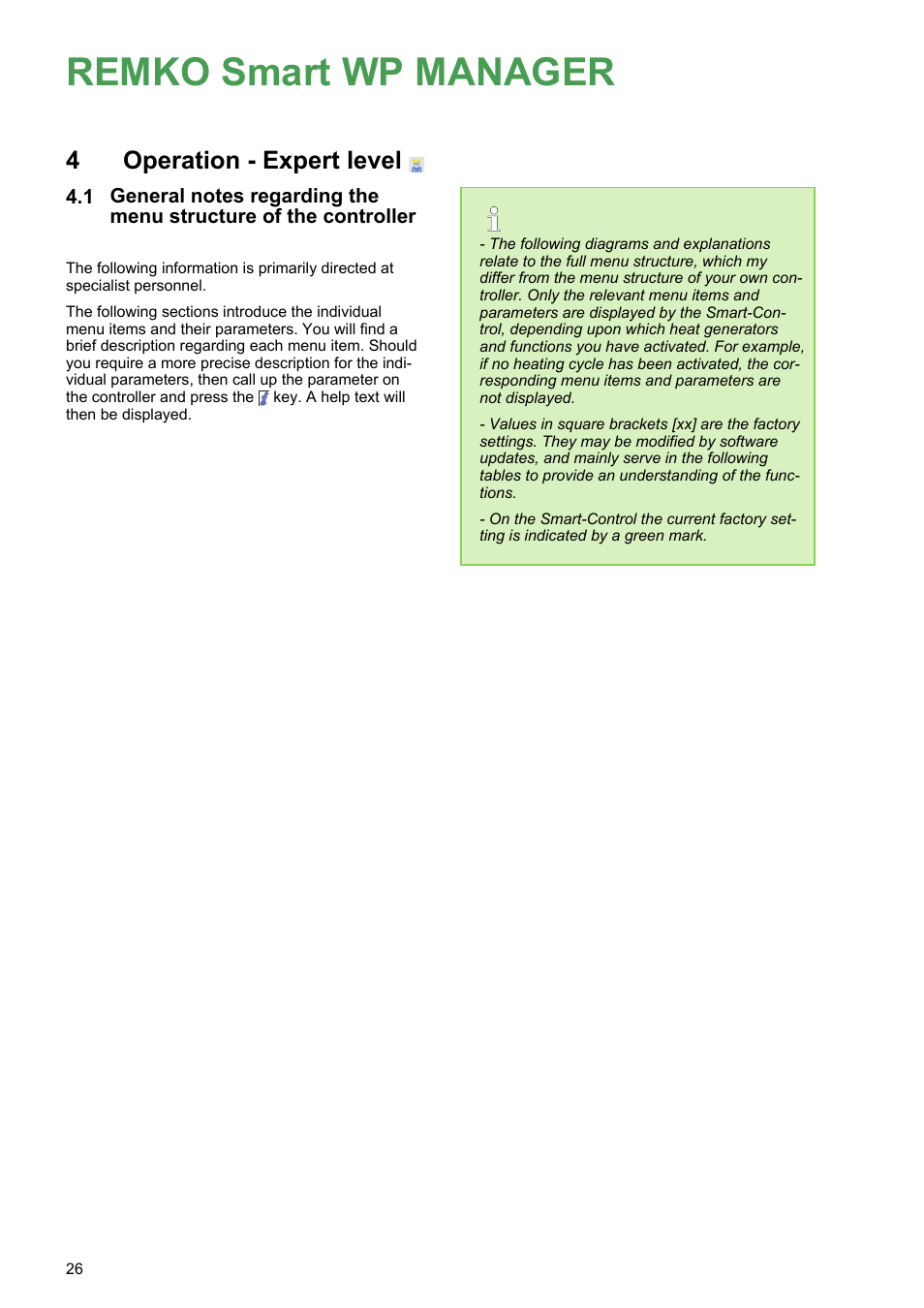 REMKO Smart WP MANAGER

4 Operation - Expert level

4.1 General notes regarding the menu structure of the controller

The following information is primarily directed at specialist personnel.

The following sections introduce the individual menu items and their parameters. You will find a brief description regarding each menu item. Should you require a more precise description for the individual parameters, then call up the parameter on the controller and press the key. A help text will then be displayed.

- The following diagrams and explanations relate to the full menu structure, which my differ from the menu structure of your own controller. Only the relevant menu items and parameters are displayed by the Smart-Control, depending upon which heat generators and functions you have activated. For example, if no heating cycle has been activated, the corresponding menu items and parameters are not displayed.

- Values in square brackets [xx] are the factory settings. They may be modified by software updates, and mainly serve in the following tables to provide an understanding of the functions.

- On the Smart-Control the current factory setting is indicated by a green mark.

26